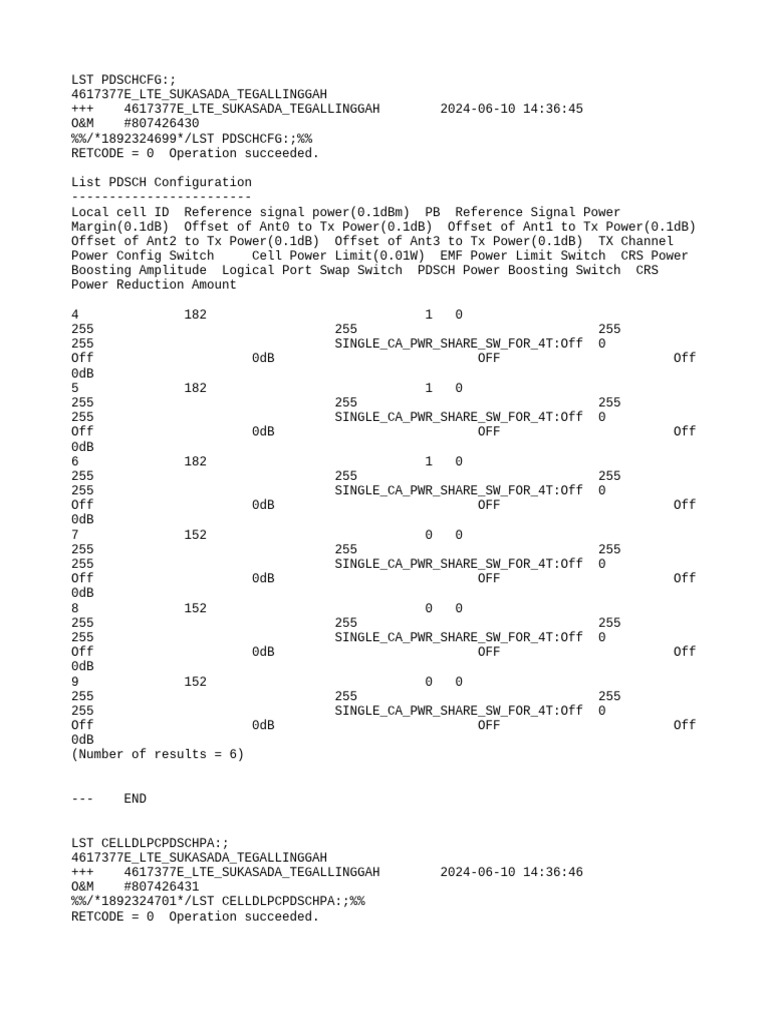 LST PDSCHCFG:;
4617377E_LTE_SUKASADA_TEGALLINGGAH
+++    4617377E_LTE_SUKASADA_TEGALLINGGAH        2024-06-10 14:36:45
O&M    #807426430
%%/*1892324699*/LST PDSCHCFG:;%%
RETCODE = 0  Operation succeeded.

List PDSCH Configuration
------------------------
Local cell ID  Reference signal power(0.1dBm)  PB  Reference Signal Power Margin(0.1dB)  Offset of Ant0 to Tx Power(0.1dB)  Offset of Ant1 to Tx Power(0.1dB)  Offset of Ant2 to Tx Power(0.1dB)  Offset of Ant3 to Tx Power(0.1dB)  TX Channel Power Config Switch     Cell Power Limit(0.01W)  EMF Power Limit Switch  CRS Power Boosting Amplitude  Logical Port Swap Switch  PDSCH Power Boosting Switch  CRS Power Reduction Amount

4              182                            1   0
255                                 255                                   255
255                                 SINGLE_CA_PWR_SHARE_SW_FOR_4T:Off  0
Off                 0dB                                 OFF                       Off
0dB
5              182                            1   0
255                                 255                                   255
255                                 SINGLE_CA_PWR_SHARE_SW_FOR_4T:Off  0
Off                 0dB                                 OFF                       Off
0dB
6              182                            1   0
255                                 255                                   255
255                                 SINGLE_CA_PWR_SHARE_SW_FOR_4T:Off  0
Off                 0dB                                 OFF                       Off
0dB
7              152                            0   0
255                                 255                                   255
255                                 SINGLE_CA_PWR_SHARE_SW_FOR_4T:Off  0
Off                 0dB                                 OFF                       Off
0dB
8              152                            0   0
255                                 255                                   255
255                                 SINGLE_CA_PWR_SHARE_SW_FOR_4T:Off  0
Off                 0dB                                 OFF                       Off
0dB
9              152                            0   0
255                                 255                                   255
255                                 SINGLE_CA_PWR_SHARE_SW_FOR_4T:Off  0
Off                 0dB                                 OFF                       Off
0dB
(Number of results = 6)

---    END

LST CELLDLPCPDSCHPA:;
4617377E_LTE_SUKASADA_TEGALLINGGAH
+++    4617377E_LTE_SUKASADA_TEGALLINGGAH        2024-06-10 14:36:46
O&M    #807426431
%%/*1892324701*/LST CELLDLPCPDSCHPA:;%%
RETCODE = 0  Operation succeeded.